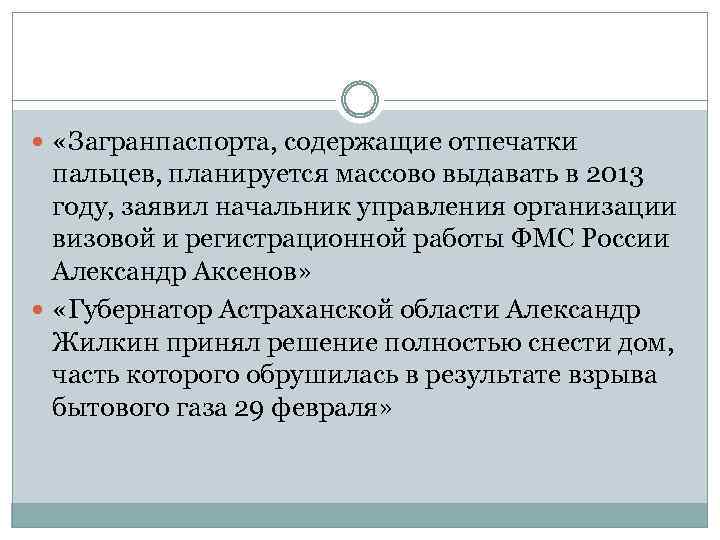 • «Загранпаспорта, содержащие отпечатки пальцев, планируется массово выдавать в 2013 году, заявил начальник управления организации визовой и регистрационной работы ФМС России Александр Аксенов»

• «Губернатор Астраханской области Александр Жилкин принял решение полностью снести дом, часть которого обрушилась в результате взрыва бытового газа 29 февраля»